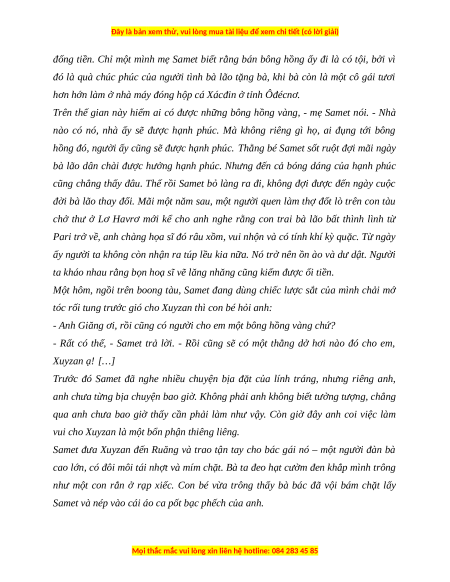 Đây là bản xem thử, vui lòng mua tài liệu để xem chi tiết (có lời giải)

đồng tiền. Chỉ một mình mẹ Samet biết rằng bán bông hồng ấy đi là có tội, bởi vì đó là quà chúc phúc của người tình bà lão tặng bà, khi bà còn là một cô gái tươi hơn hớn làm ở nhà máy đóng hộp cá Xácđin ở tỉnh Ôđécnơ.

Trên thế gian này hiếm ai có được những bông hồng vàng, - mẹ Samet nói. - Nhà nào có nó, nhà ấy sẽ được hạnh phúc. Mà không riêng gì họ, ai đụng tới bông hồng đó, người ấy cũng sẽ được hạnh phúc. Thằng bé Samet sốt ruột đợi mãi ngày bà lão dân chài được hưởng hạnh phúc. Nhưng đến cả bóng dáng của hạnh phúc cũng chẳng thấy đâu. Thế rồi Samet bỏ làng ra đi, không đợi được đến ngày cuộc đời bà lão thay đổi. Mãi một năm sau, một người quen làm thợ đốt lò trên con tàu chở thư ở Lơ Havrơ mới kể cho anh nghe rằng con trai bà lão bất thình lình từ Pari trở về, anh chàng họa sĩ đó râu xồm, vui nhộn và có tính khí kỳ quặc. Từ ngày ấy người ta không còn nhận ra túp lều kia nữa. Nó trở nên ồn ào và dư dật. Người ta kháo nhau rằng bọn hoạ sĩ vẽ lăng nhăng cũng kiếm được ối tiền.

Một hôm, ngồi trên boong tàu, Samet đang dùng chiếc lược sắt của mình chải mớ tóc rối tung trước gió cho Xuyzan thì con bé hỏi anh:

- Anh Giăng ơi, rồi cũng có người cho em một bông hồng vàng chứ?

- Rất có thể, - Samet trả lời. - Rồi cũng sẽ có một thằng dở hơi nào đó cho em, Xuyzan ạ! […]

Trước đó Samet đã nghe nhiều chuyện bịa đặt của lính tráng, nhưng riêng anh, anh chưa từng bịa chuyện bao giờ. Không phải anh không biết tưởng tượng, chẳng qua anh chưa bao giờ thấy cần phải làm như vậy. Còn giờ đây anh coi việc làm vui cho Xuyzan là một bổn phận thiêng liêng.

Samet đưa Xuyzan đến Ruăng và trao tận tay cho bác gái nó – một người đàn bà cao lớn, có đôi môi tái nhợt và mím chặt. Bà ta đeo hạt cườm đen khắp mình trông như một con rắn ở rạp xiếc. Con bé vừa trông thấy bà bác đã vội bám chặt lấy Samet và nép vào cái áo ca pốt bạc phếch của anh.

Mọi thắc mắc vui lòng xin liên hệ hotline: 084 283 45 85